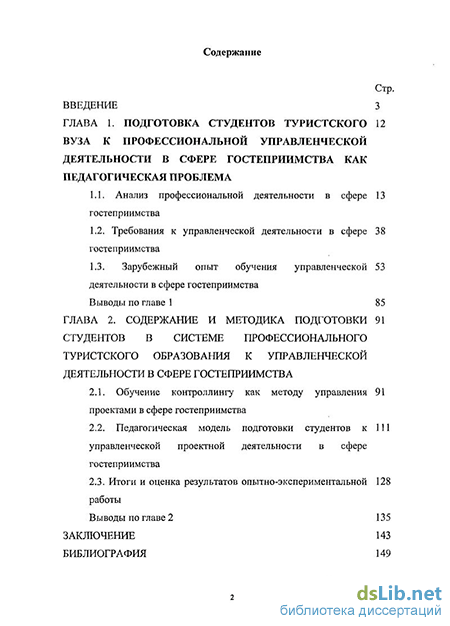 Содержание

| | Стр. |
|---|---|
| ВВЕДЕНИЕ | 3 |
| ГЛАВА 1. ПОДГОТОВКА СТУДЕНТОВ ТУРИСТСКОГО ВУЗА К ПРОФЕССИОНАЛЬНОЙ УПРАВЛЕНЧЕСКОЙ ДЕЯТЕЛЬНОСТИ В СФЕРЕ ГОСТЕПРИИМСТВА КАК ПЕДАГОГИЧЕСКАЯ ПРОБЛЕМА | 12 |
| 1.1. Анализ профессиональной деятельности в сфере гостеприимства | 13 |
| 1.2. Требования к управленческой деятельности в сфере гостеприимства | 38 |
| 1.3. Зарубежный опыт обучения управленческой деятельности в сфере гостеприимства | 53 |
| Выводы по главе 1 | 85 |
| ГЛАВА 2. СОДЕРЖАНИЕ И МЕТОДИКА ПОДГОТОВКИ СТУДЕНТОВ В СИСТЕМЕ ПРОФЕССИОНАЛЬНОГО ТУРИСТСКОГО ОБРАЗОВАНИЯ К УПРАВЛЕНЧЕСКОЙ ДЕЯТЕЛЬНОСТИ В СФЕРЕ ГОСТЕПРИИМСТВА | 91 |
| 2.1. Обучение контроллингу как методу управления проектами в сфере гостеприимства | 91 |
| 2.2. Педагогическая модель подготовки студентов к управленческой проектной деятельности в сфере гостеприимства | 111 |
| 2.3. Итоги и оценка результатов опытно-экспериментальной работы | 128 |
| Выводы по главе 2 | 135 |
| ЗАКЛЮЧЕНИЕ | 143 |
| БИБЛИОГРАФИЯ | 149 |

2

dsLib.net
библиотека диссертаций